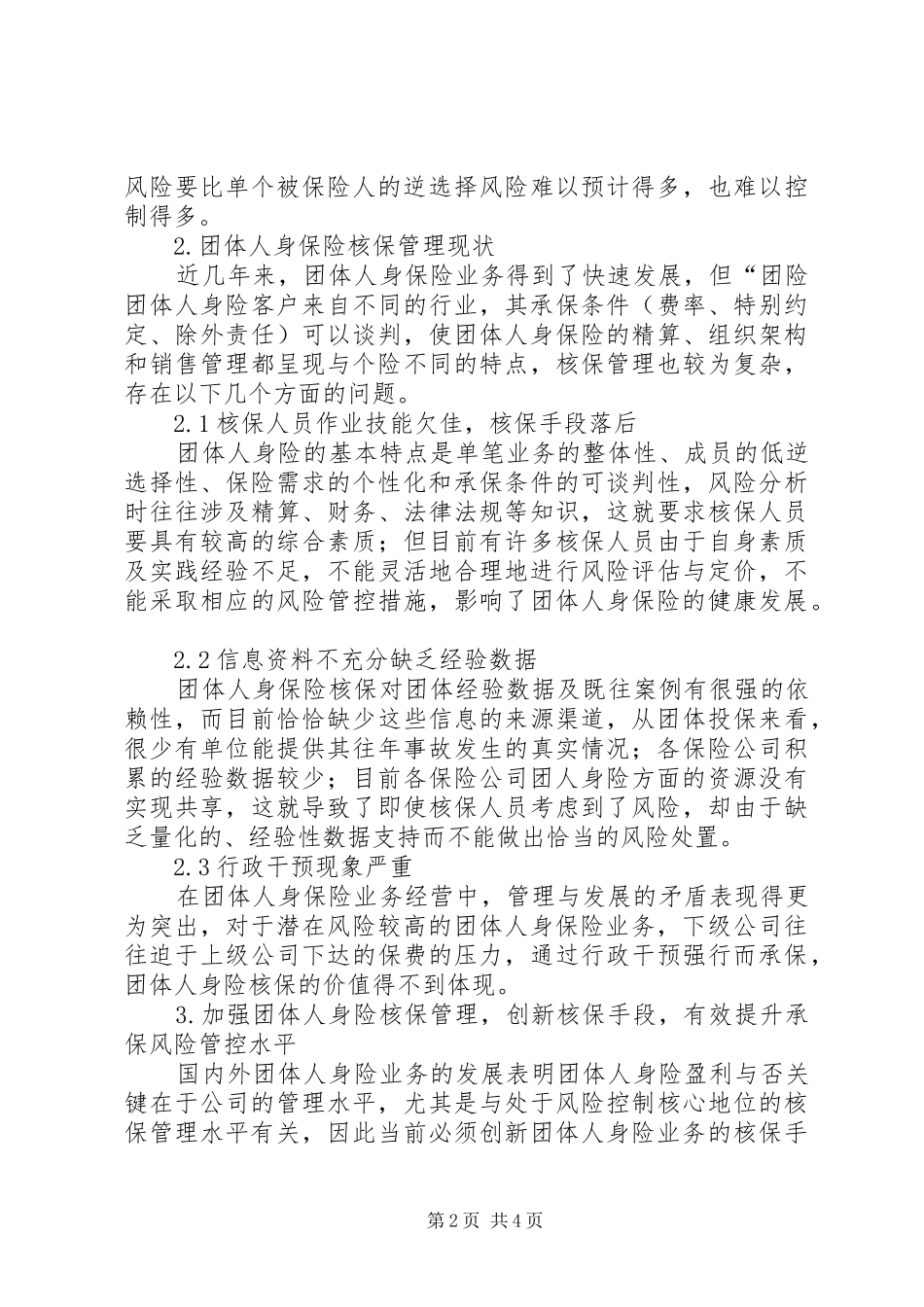 风险要比单个被保险人的逆选择风险难以预计得多，也难以控制得多。

2.团体人身保险核保管理现状

近几年来，团体人身保险业务得到了快速发展，但“团险团体人身险客户来自不同的行业，其承保条件（费率、特别约定、除外责任）可以谈判，使团体人身保险的精算、组织架构和销售管理都呈现与个险不同的特点，核保管理也较为复杂，存在以下几个方面的问题。

2.1核保人员作业技能欠佳，核保手段落后

团体人身险的基本特点是单笔业务的整体性、成员的低逆选择性、保险需求的个性化和承保条件的可谈判性，风险分析时往往涉及精算、财务、法律法规等知识，这就要求核保人员要具有较高的综合素质；但目前有许多核保人员由于自身素质及实践经验不足，不能灵活地合理地进行风险评估与定价，不能采取相应的风险管控措施，影响了团体人身保险的健康发展。

2.2信息资料不充分缺乏经验数据

团体人身保险核保对团体经验数据及既往案例有很强的依赖性，而目前恰恰缺少这些信息的来源渠道，从团体投保来看，很少有单位能提供其往年事故发生的真实情况；各保险公司积累的经验数据较少；目前各保险公司团人身险方面的资源没有实现共享，这就导致了即使核保人员考虑到了风险，却由于缺乏量化的、经验性数据支持而不能做出恰当的风险处置。

2.3行政干预现象严重

在团体人身保险业务经营中，管理与发展的矛盾表现得更为突出，对于潜在风险较高的团体人身保险业务，下级公司往往迫于上级公司下达的保费的压力，通过行政干预强行而承保，团体人身险核保的价值得不到体现。

3.加强团体人身险核保管理，创新核保手段，有效提升承保风险管控水平

国内外团体人身险业务的发展表明团体人身险盈利与否关键在于公司的管理水平，尤其是与处于风险控制核心地位的核保管理水平有关，因此当前必须创新团体人身险业务的核保手

第2页 共4页